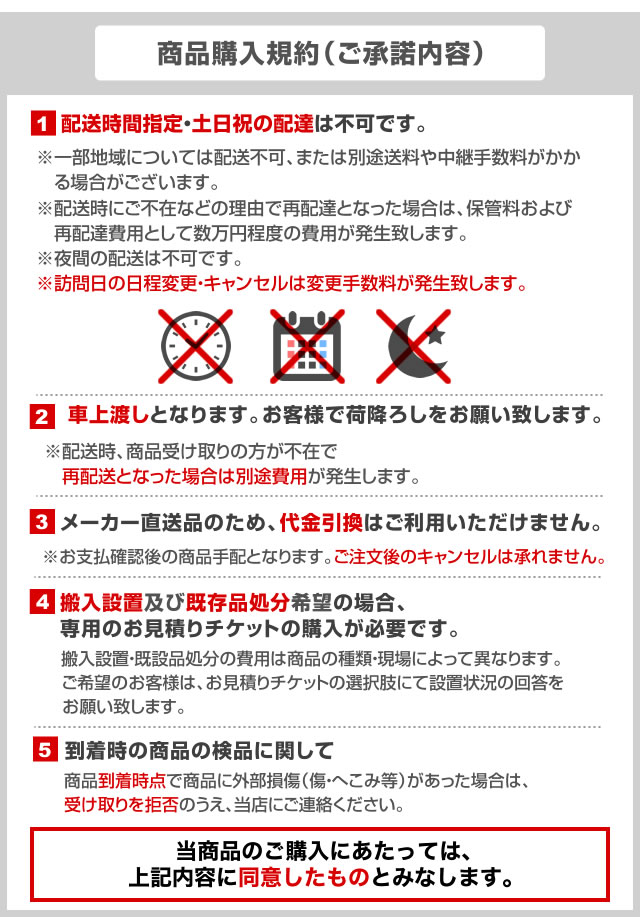 商品購入規約（ご承諾内容）

1 配送時間指定・土日祝の配達は不可です。

※一部地域については配送不可、または別途送料や中継手数料がかかる場合がございます。
※配送時にご不在などの理由で再配達となった場合は、保管料および再配達費用として数万円程度の費用が発生致します。
※夜間の配送は不可です。
※訪問日の日程変更・キャンセルは変更手数料が発生致します。

2 車上渡しとなります。お客様で荷降ろしをお願い致します。

※配送時、商品受け取りの方が不在で再配送となった場合は別途費用が発生します。

3 メーカー直送品のため、代金引換はご利用いただけません。

※お支払確認後の商品手配となります。ご注文後のキャンセルは承れません。

4 搬入設置及び既存品処分希望の場合、専用のお見積りチケットの購入が必要です。

搬入設置・既設品処分の費用は商品の種類・現場によって異なります。ご希望のお客様は、お見積りチケットの選択肢にて設置状況の回答をお願い致します。

5 到着時の商品の検品に関して

商品到着時点で商品に外部損傷（傷・へこみ等）があった場合は、受け取りを拒否のうえ、当店にご連絡ください。

当商品のご購入にあたっては、上記内容に同意したものとみなします。